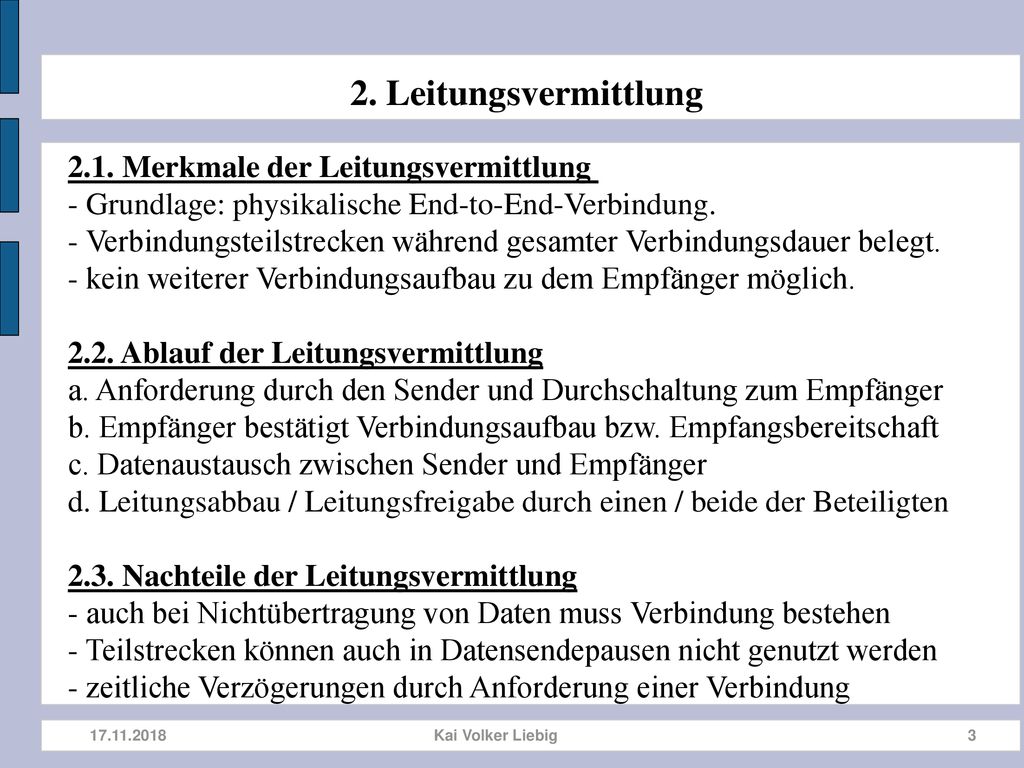 2. Leitungsvermittlung

2.1. Merkmale der Leitungsvermittlung
- Grundlage: physikalische End-to-End-Verbindung.
- Verbindungsteilstrecken während gesamter Verbindungsdauer belegt.
- kein weiterer Verbindungsaufbau zu dem Empfänger möglich.

2.2. Ablauf der Leitungsvermittlung
a. Anforderung durch den Sender und Durchschaltung zum Empfänger
b. Empfänger bestätigt Verbindungsaufbau bzw. Empfangsbereitschaft
c. Datenaustausch zwischen Sender und Empfänger
d. Leitungsabbau / Leitungsfreigabe durch einen / beide der Beteiligten

2.3. Nachteile der Leitungsvermittlung
- auch bei Nichtübertragung von Daten muss Verbindung bestehen
- Teilstrecken können auch in Datensendepausen nicht genutzt werden
- zeitliche Verzögerungen durch Anforderung einer Verbindung

17.11.2018
Kai Volker Liebig
3